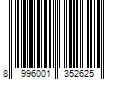 8 996001 352625